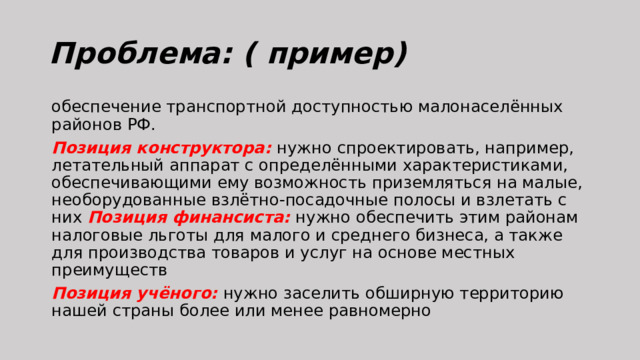 Проблема: ( пример)

обеспечение транспортной доступностью малонаселённых районов РФ.

Позиция конструктора: нужно спроектировать, например, летательный аппарат с определёнными характеристиками, обеспечивающими ему возможность приземляться на малые, необорудованные взлётно-посадочные полосы и взлетать с них Позиция финансиста: нужно обеспечить этим районам налоговые льготы для малого и среднего бизнеса, а также для производства товаров и услуг на основе местных преимуществ

Позиция учёного: нужно заселить обширную территорию нашей страны более или менее равномерно